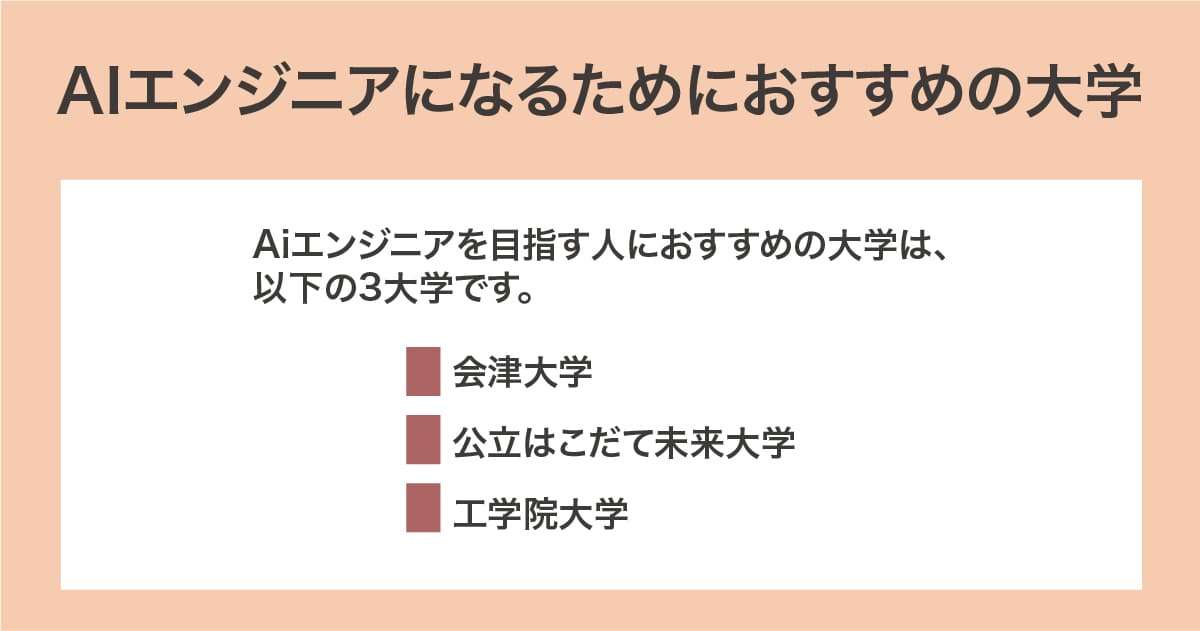 AIエンジニアになるためにおすすめの大学

Aiエンジニアを目指す人におすすめの大学は、以下の3大学です。

会津大学

公立はこだて未来大学

工学院大学